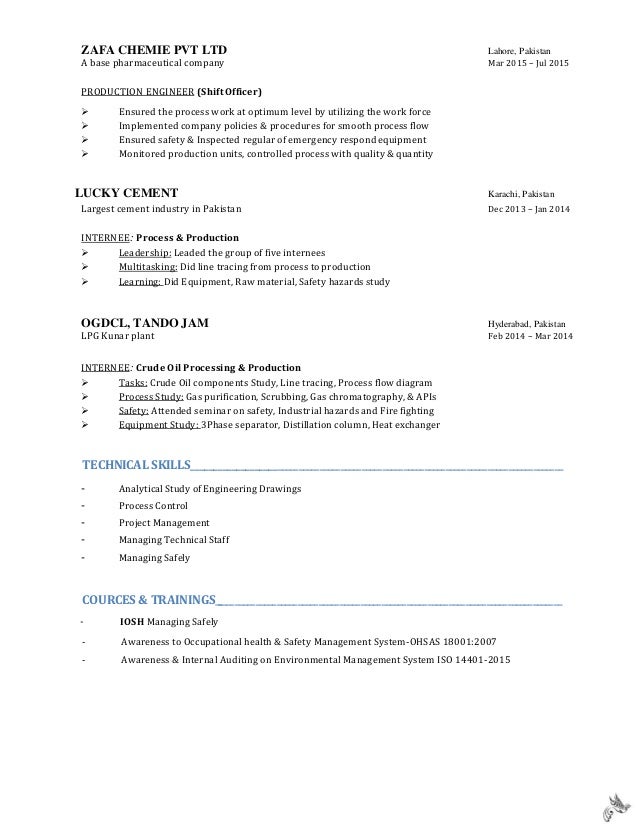 ZAFA CHEMIE PVT LTD
Lahore, Pakistan
A base pharmaceutical company
Mar 2015 – Jul 2015

PRODUCTION ENGINEER (Shift Officer)

➢ Ensured the process work at optimum level by utilizing the work force
➢ Implemented company policies & procedures for smooth process flow
➢ Ensured safety & Inspected regular of emergency respond equipment
➢ Monitored production units, controlled process with quality & quantity

LUCKY CEMENT
Karachi, Pakistan
Largest cement industry in Pakistan
Dec 2013 – Jan 2014

INTERNEE: Process & Production
➢ Leadership: Leaded the group of five internees
➢ Multitasking: Did line tracing from process to production
➢ Learning: Did Equipment, Raw material, Safety hazards study

OGDCL, TANDO JAM
Hyderabad, Pakistan
LPG Kunar plant
Feb 2014 – Mar 2014

INTERNEE: Crude Oil Processing & Production
➢ Tasks: Crude Oil components Study, Line tracing, Process flow diagram
➢ Process Study: Gas purification, Scrubbing, Gas chromatography, & APIs
➢ Safety: Attended seminar on safety, Industrial hazards and Fire fighting
➢ Equipment Study: 3Phase separator, Distillation column, Heat exchanger

TECHNICAL SKILLS

- Analytical Study of Engineering Drawings
- Process Control
- Project Management
- Managing Technical Staff
- Managing Safely

COURCES & TRAININGS

- IOSH Managing Safely
- Awareness to Occupational health & Safety Management System-OHSAS 18001:2007
- Awareness & Internal Auditing on Environmental Management System ISO 14401-2015